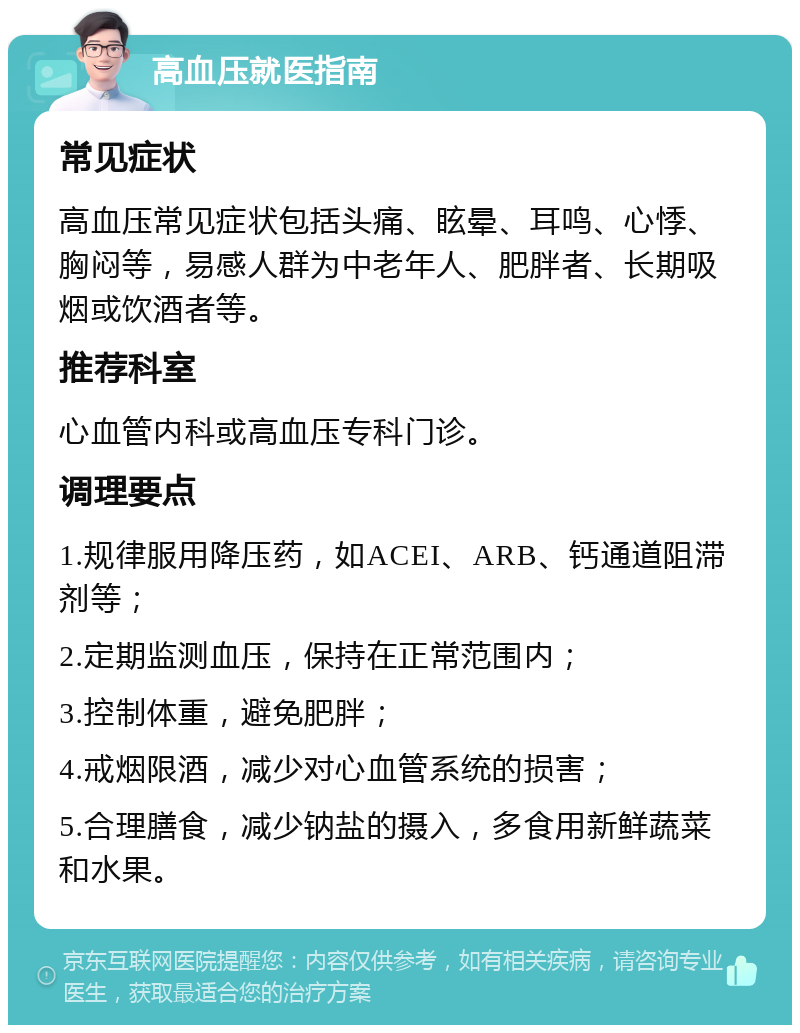 高血压就医指南

常见症状

高血压常见症状包括头痛、眩晕、耳鸣、心悸、胸闷等，易感人群为中老年人、肥胖者、长期吸烟或饮酒者等。

推荐科室

心血管内科或高血压专科门诊。

调理要点

1.规律服用降压药，如ACEI、ARB、钙通道阻滞剂等；

2.定期监测血压，保持在正常范围内；

3.控制体重，避免肥胖；

4.戒烟限酒，减少对心血管系统的损害；

5.合理膳食，减少钠盐的摄入，多食用新鲜蔬菜和水果。

京东互联网医院提醒您：内容仅供参考，如有相关疾病，请咨询专业医生，获取最适合您的治疗方案